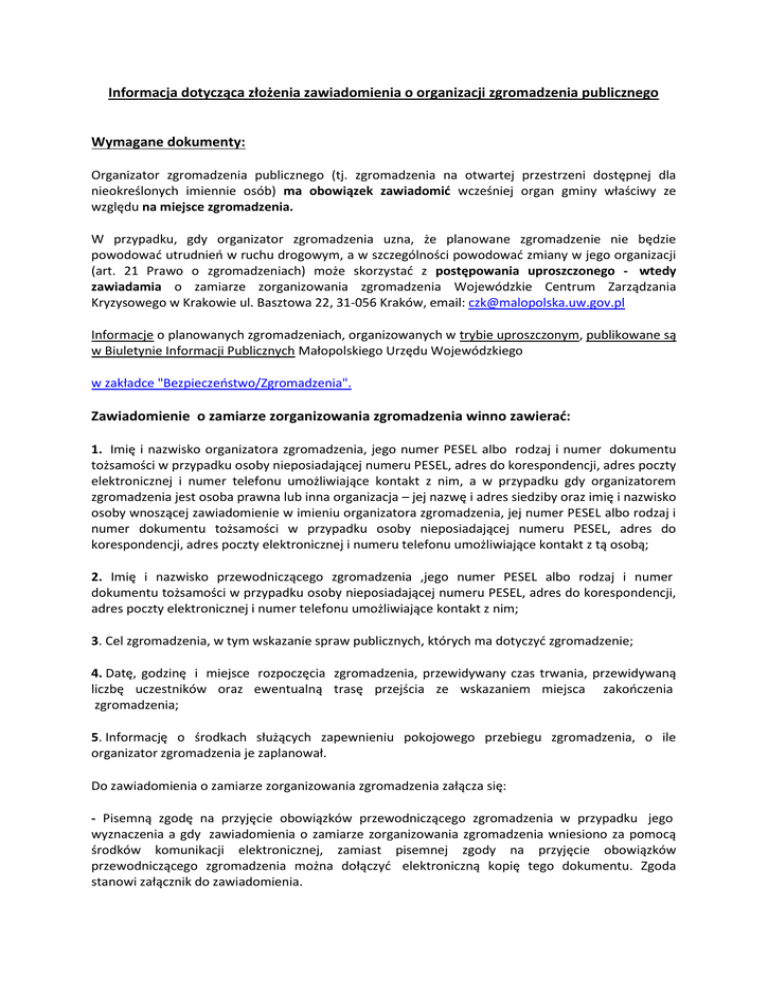 Informacja dotycząca złożenia zawiadomienia o organizacji zgromadzenia publicznego

Wymagane dokumenty:

Organizator zgromadzenia publicznego (tj. zgromadzenia na otwartej przestrzeni dostępnej dla nieokreślonych imiennie osób) ma obowiązek zawiadomić wcześniej organ gminy właściwy ze względu na miejsce zgromadzenia.

W przypadku, gdy organizator zgromadzenia uzna, że planowane zgromadzenie nie będzie powodować utrudnień w ruchu drogowym, a w szczególności powodować zmiany w jego organizacji (art. 21 Prawo o zgromadzeniach) może skorzystać z postępowania uproszczonego - wtedy zawiadamia o zamiarze zorganizowania zgromadzenia Wojewódzkie Centrum Zarządzania Kryzysowego w Krakowie ul. Basztowa 22, 31-056 Kraków, email: czk@malopolska.uw.gov.pl

Informacje o planowanych zgromadzeniach, organizowanych w trybie uproszczonym, publikowane są w Biuletynie Informacji Publicznych Małopolskiego Urzędu Wojewódzkiego

w zakładce "Bezpieczeństwo/Zgromadzenia".

Zawiadomienie o zamiarze zorganizowania zgromadzenia winno zawierać:

1. Imię i nazwisko organizatora zgromadzenia, jego numer PESEL albo rodzaj i numer dokumentu tożsamości w przypadku osoby nieposiadającej numeru PESEL, adres do korespondencji, adres poczty elektronicznej i numer telefonu umożliwiające kontakt z nim, a w przypadku gdy organizatorem zgromadzenia jest osoba prawna lub inna organizacja – jej nazwę i adres siedziby oraz imię i nazwisko osoby wnoszącej zawiadomienie w imieniu organizatora zgromadzenia, jej numer PESEL albo rodzaj i numer dokumentu tożsamości w przypadku osoby nieposiadającej numeru PESEL, adres do korespondencji, adres poczty elektronicznej i numeru telefonu umożliwiające kontakt z tą osobą;

2. Imię i nazwisko przewodniczącego zgromadzenia ,jego numer PESEL albo rodzaj i numer dokumentu tożsamości w przypadku osoby nieposiadającej numeru PESEL, adres do korespondencji, adres poczty elektronicznej i numer telefonu umożliwiające kontakt z nim;

3. Cel zgromadzenia, w tym wskazanie spraw publicznych, których ma dotyczyć zgromadzenie;

4. Datę, godzinę i miejsce rozpoczęcia zgromadzenia, przewidywany czas trwania, przewidywaną liczbę uczestników oraz ewentualną trasę przejścia ze wskazaniem miejsca zakończenia zgromadzenia;

5. Informację o środkach służących zapewnieniu pokojowego przebiegu zgromadzenia, o ile organizator zgromadzenia je zaplanował.

Do zawiadomienia o zamiarze zorganizowania zgromadzenia załącza się:

- Pisemną zgodę na przyjęcie obowiązków przewodniczącego zgromadzenia w przypadku jego wyznaczenia a gdy zawiadomienia o zamiarze zorganizowania zgromadzenia wniesiono za pomocą środków komunikacji elektronicznej, zamiast pisemnej zgody na przyjęcie obowiązków przewodniczącego zgromadzenia można dołączyć elektroniczną kopię tego dokumentu. Zgoda stanowi załącznik do zawiadomienia.